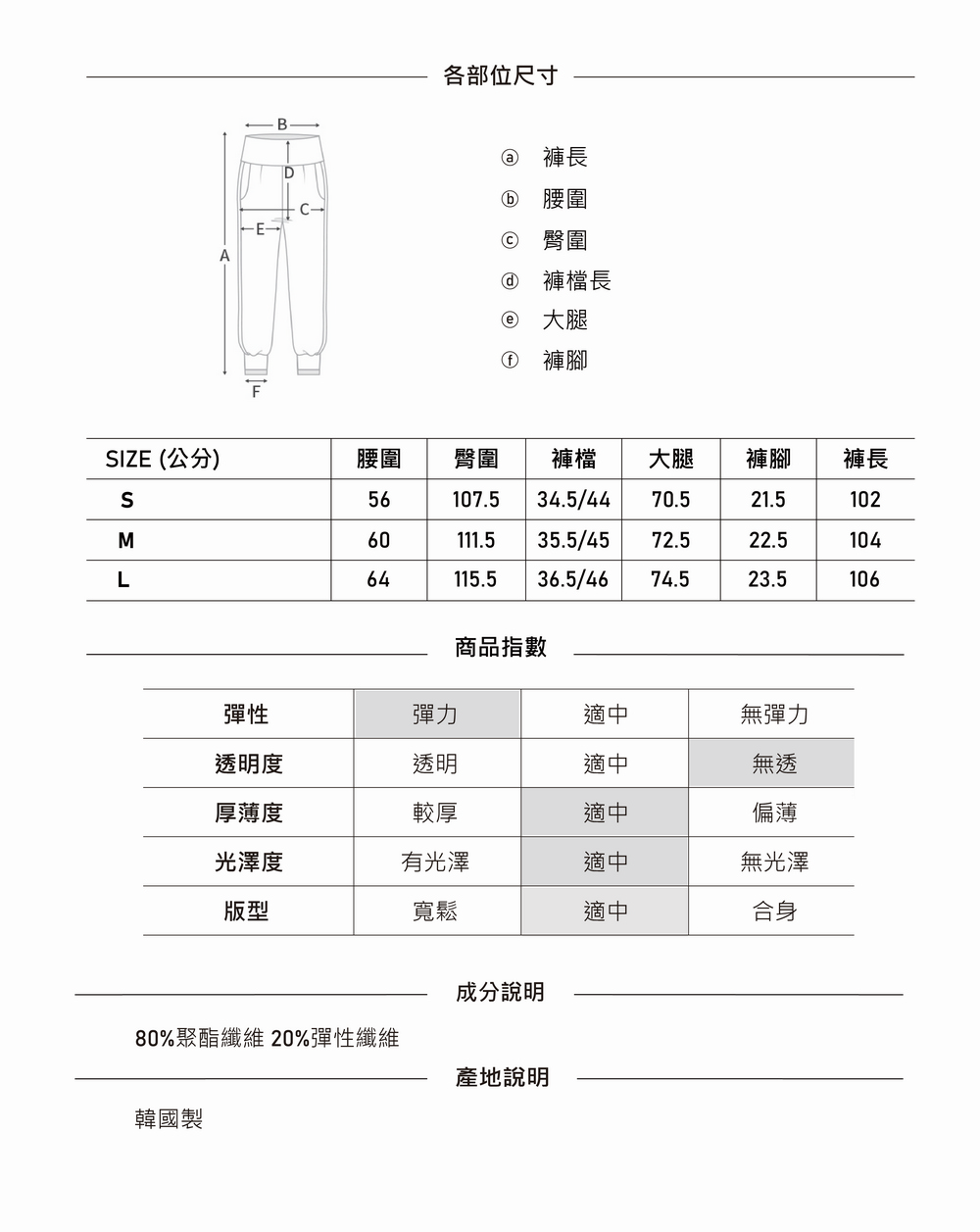 各部位尺寸

B
D
C
E
A
F

ⓐ 褲長
ⓑ 腰圍
ⓒ 臀圍
ⓓ 褲檔長
ⓔ 大腿
ⓕ 褲腳

| SIZE (公分) | 腰圍 | 臀圍 | 褲檔 | 大腿 | 褲腳 | 褲長 |
|---|---|---|---|---|---|---|
| S | 56 | 107.5 | 34.5/44 | 70.5 | 21.5 | 102 |
| M | 60 | 111.5 | 35.5/45 | 72.5 | 22.5 | 104 |
| L | 64 | 115.5 | 36.5/46 | 74.5 | 23.5 | 106 |

商品指數

| 彈性 | 彈力 | 適中 | 無彈力 |
|---|---|---|---|
| 透明度 | 透明 | 適中 | 無透 |
| 厚薄度 | 較厚 | 適中 | 偏薄 |
| 光澤度 | 有光澤 | 適中 | 無光澤 |
| 版型 | 寬鬆 | 適中 | 合身 |

成分說明

80%聚酯纖維 20%彈性纖維

產地說明

韓國製